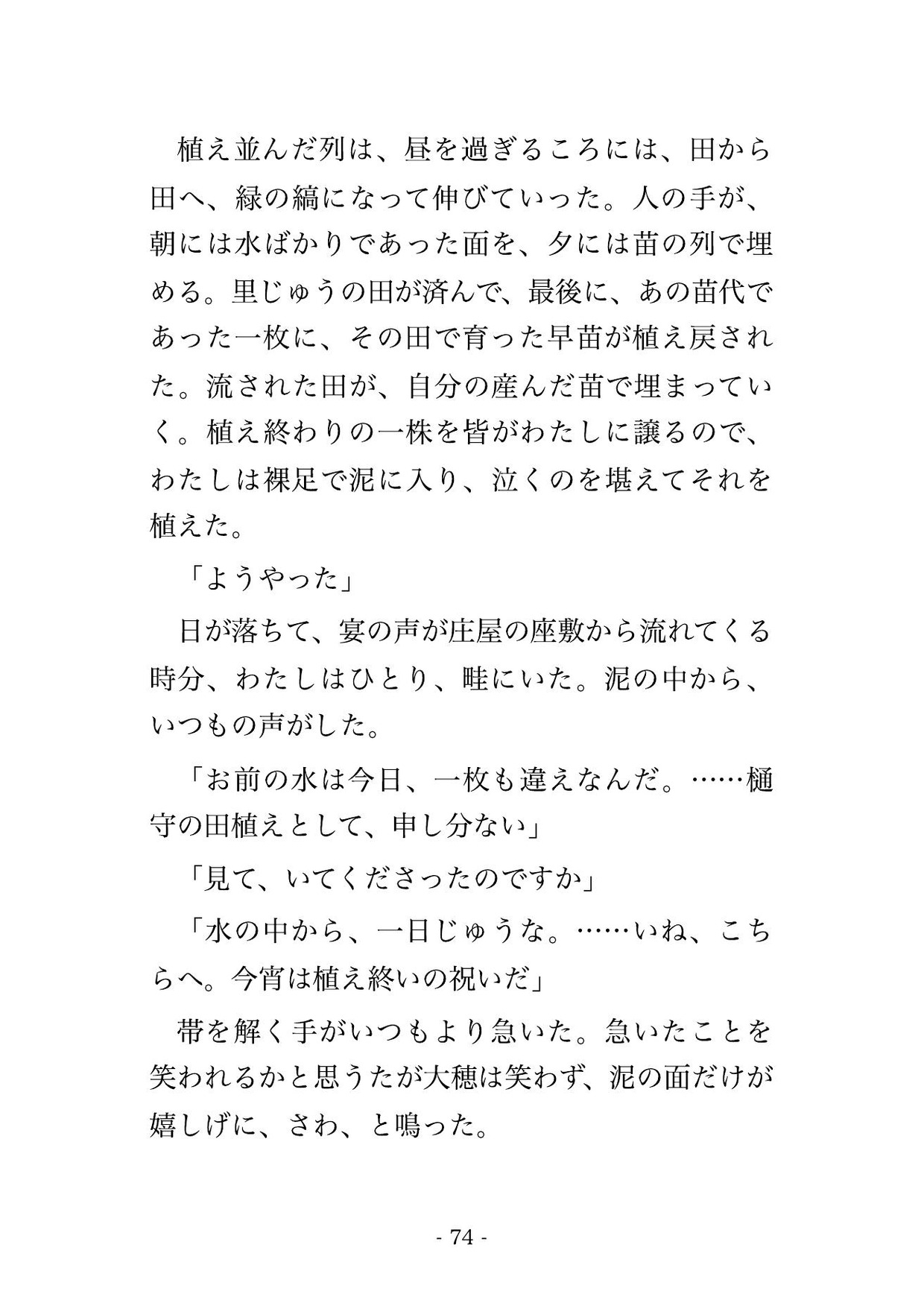 植え並んだ列は、昼を過ぎるころには、田から田へ、緑の縞になって伸びていった。人の手が、朝には水ばかりであった面を、夕には苗の列で埋める。里じゅうの田が済んで、最後に、あの苗代であった一枚に、その田で育った早苗が植え戻された。流された田が、自分の産んだ苗で埋まっていく。植え終わりの一株を皆がわたしに譲るので、わたしは裸足で泥に入り、泣くのを堪えてそれを植えた。

「ようやった」

日が落ちて、宴の声が庄屋の座敷から流れてくる時分、わたしはひとり、畦にいた。泥の中から、いつもの声がした。

「お前の水は今日、一枚も違えなんだ。……樋守の田植えとして、申し分ない」

「見て、いてくださったのですか」

「水の中から、一日じゅうな。……いね、こちらへ。今宵は植え終いの祝いだ」

帯を解く手がいつもより急いた。急いたことを笑われるかと思うたが大穂は笑わず、泥の面だけが嬉しげに、さわ、と鳴った。

- 74 -